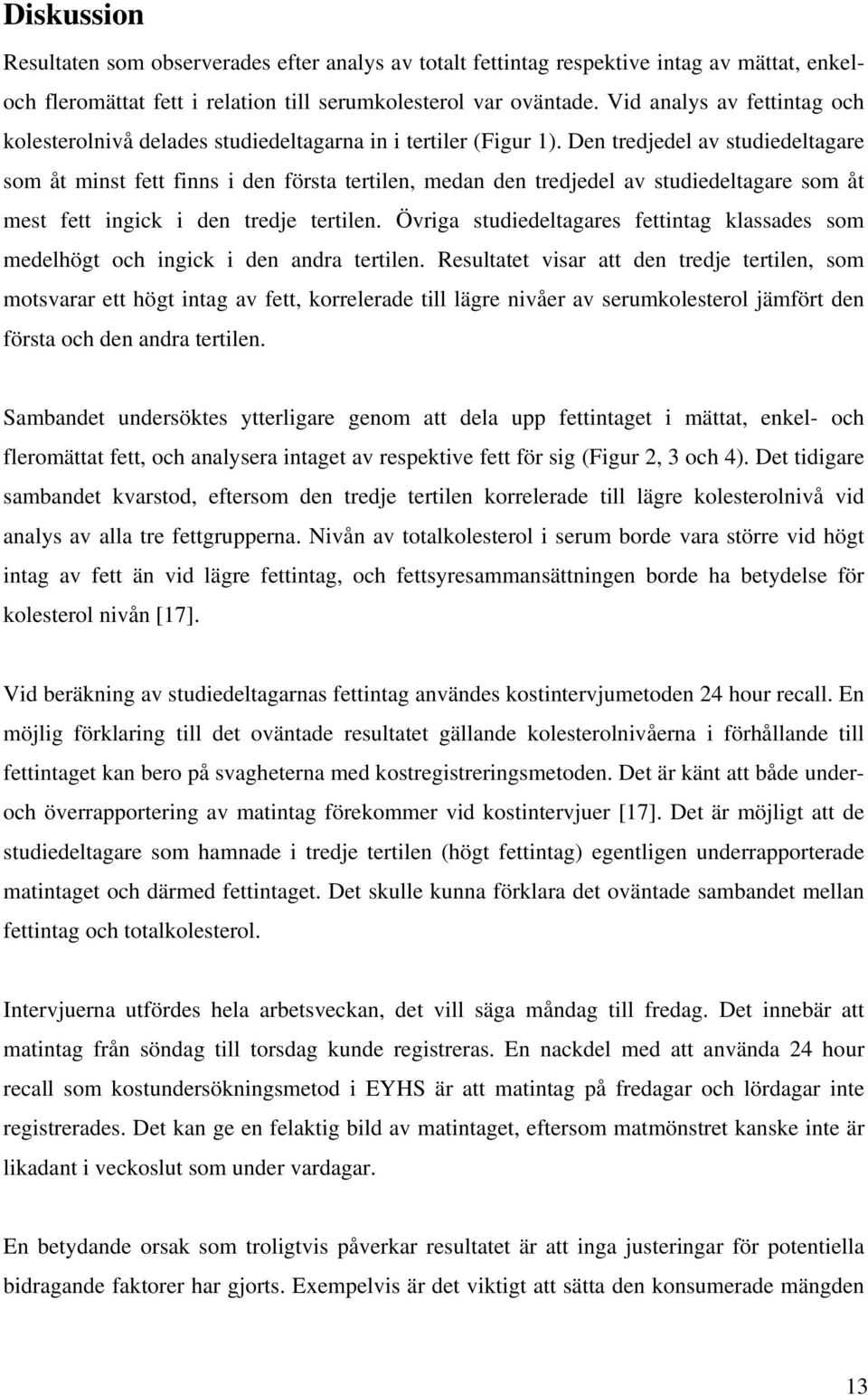 Diskussion

Resultaten som observerades efter analys av totalt fettintag respektive intag av mättat, enkel- och fleromättat fett i relation till serumkolesterol var oväntade. Vid analys av fettintag och kolesterolnivå delades studiedeltagarna in i tertiler (Figur 1). Den tredjedel av studiedeltagare som åt minst fett finns i den första tertilen, medan den tredjedel av studiedeltagare som åt mest fett ingick i den tredje tertilen. Övriga studiedeltagares fettintag klassades som medelhögt och ingick i den andra tertilen. Resultatet visar att den tredje tertilen, som motsvarar ett högt intag av fett, korrelerade till lägre nivåer av serumkolesterol jämfört den första och den andra tertilen.

Sambandet undersöktes ytterligare genom att dela upp fettintaget i mättat, enkel- och fleromättat fett, och analysera intaget av respektive fett för sig (Figur 2, 3 och 4). Det tidigare sambandet kvarstod, eftersom den tredje tertilen korrelerade till lägre kolesterolnivå vid analys av alla tre fettgrupperna. Nivån av totalkolesterol i serum borde vara större vid högt intag av fett än vid lägre fettintag, och fettsyresammansättningen borde ha betydelse för kolesterol nivån [17].

Vid beräkning av studiedeltagarnas fettintag användes kostintervjumetoden 24 hour recall. En möjlig förklaring till det oväntade resultatet gällande kolesterolnivåerna i förhållande till fettintaget kan bero på svagheterna med kostregistreringsmetoden. Det är känt att både under- och överrapportering av matintag förekommer vid kostintervjuer [17]. Det är möjligt att de studiedeltagare som hamnade i tredje tertilen (högt fettintag) egentligen underrapporterade matintaget och därmed fettintaget. Det skulle kunna förklara det oväntade sambandet mellan fettintag och totalkolesterol.

Intervjuerna utfördes hela arbetsveckan, det vill säga måndag till fredag. Det innebär att matintag från söndag till torsdag kunde registreras. En nackdel med att använda 24 hour recall som kostundersökningsmetod i EYHS är att matintag på fredagar och lördagar inte registrerades. Det kan ge en felaktig bild av matintaget, eftersom matmönstret kanske inte är likadant i veckoslut som under vardagar.

En betydande orsak som troligtvis påverkar resultatet är att inga justeringar för potentiella bidragande faktorer har gjorts. Exempelvis är det viktigt att sätta den konsumerade mängden

13